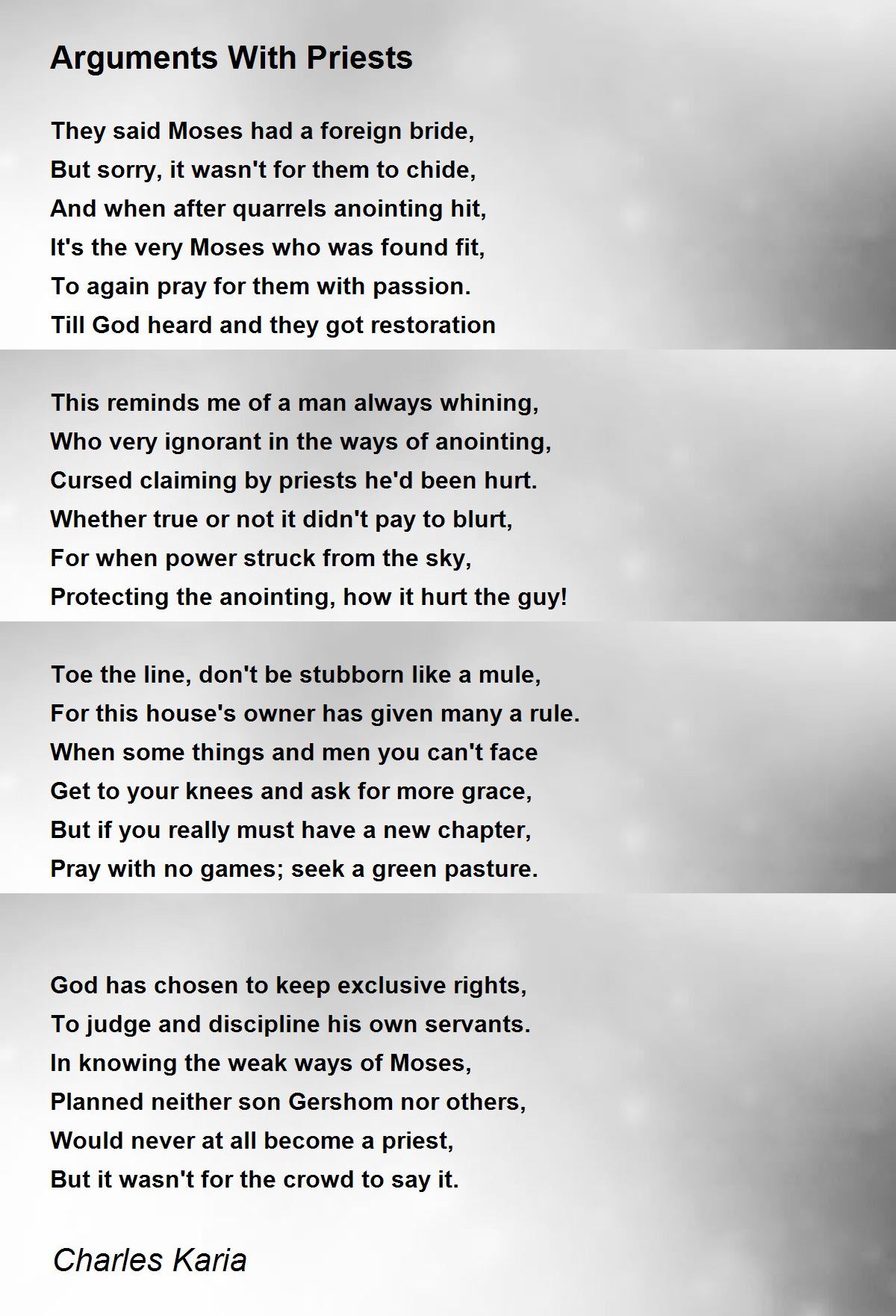 Arguments With Priests

They said Moses had a foreign bride,
But sorry, it wasn't for them to chide,
And when after quarrels anointing hit,
It's the very Moses who was found fit,
To again pray for them with passion.
Till God heard and they got restoration

This reminds me of a man always whining,
Who very ignorant in the ways of anointing,
Cursed claiming by priests he'd been hurt.
Whether true or not it didn't pay to blurt,
For when power struck from the sky,
Protecting the anointing, how it hurt the guy!

Toe the line, don't be stubborn like a mule,
For this house's owner has given many a rule.
When some things and men you can't face
Get to your knees and ask for more grace,
But if you really must have a new chapter,
Pray with no games; seek a green pasture.

God has chosen to keep exclusive rights,
To judge and discipline his own servants.
In knowing the weak ways of Moses,
Planned neither son Gershom nor others,
Would never at all become a priest,
But it wasn't for the crowd to say it.

Charles Karia